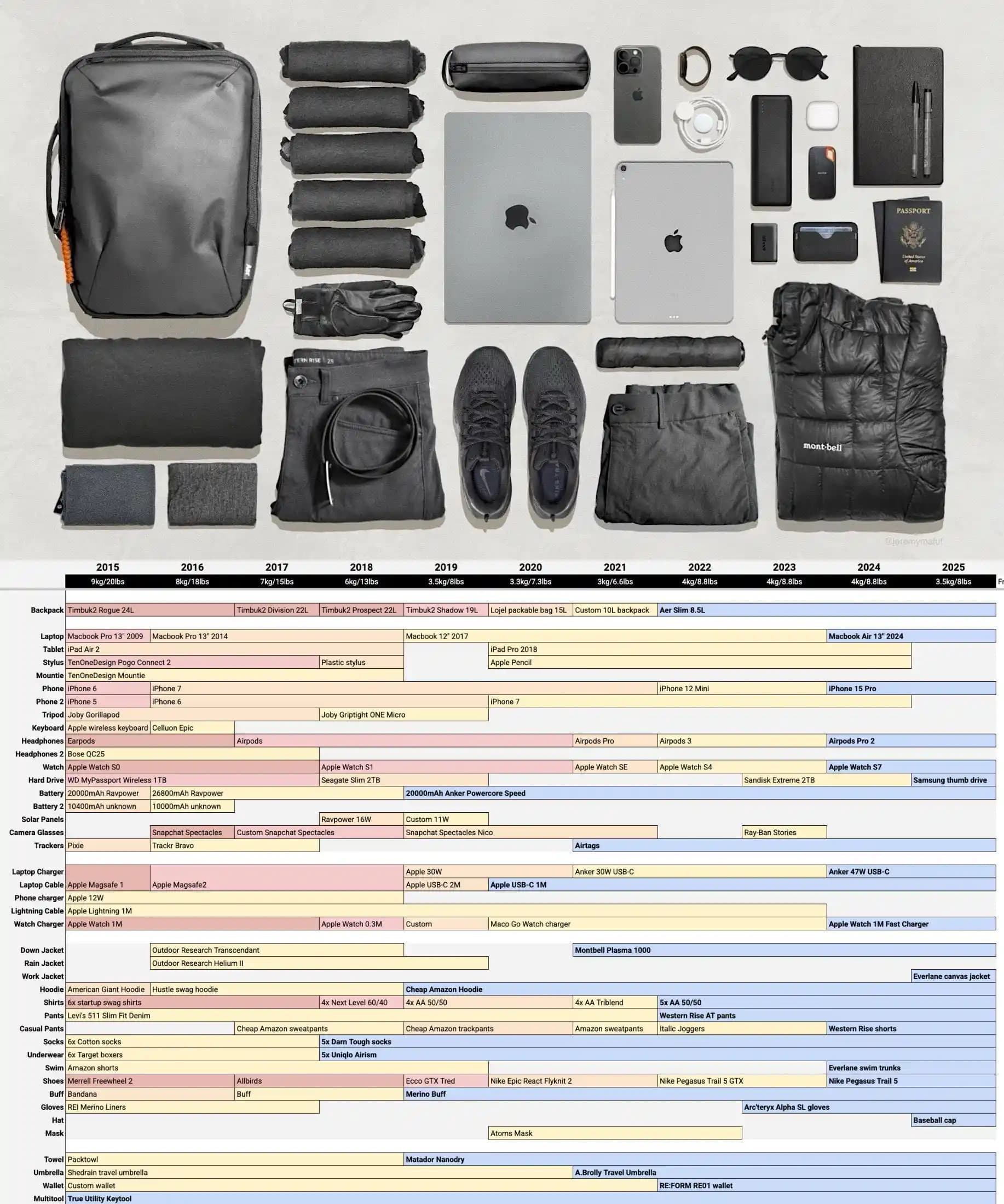 PASSPORT

United States of America

mont·bell

@jeremymaluf

| | 2015 | 2016 | 2017 | 2018 | 2019 | 2020 | 2021 | 2022 | 2023 | 2024 | 2025 |
|---|---|---|---|---|---|---|---|---|---|---|---|
| | 9kg/20lbs | 8kg/18lbs | 7kg/15lbs | 6kg/13lbs | 3.5kg/8lbs | 3.3kg/7.3lbs | 3kg/6.6lbs | 4kg/8.8lbs | 4kg/8.8lbs | 4kg/8.8lbs | 3.5kg/8lbs |
| Backpack | Timbuk2 Rogue 24L | | Timbuk2 Division 22L | Timbuk2 Prospect 22L | Timbuk2 Shadow 19L | Lojel packable bag 15L | Custom 10L backpack | Aer Slim 8.5L | | | |
| Laptop | Macbook Pro 13" 2009 | Macbook Pro 13" 2014 | | | Macbook 12" 2017 | | | | | Macbook Air 13" 2024 | |
| Tablet | iPad Air 2 | | | | | iPad Pro 2018 | | | | | |
| Stylus | TenOneDesign Pogo Connect 2 | | | Plastic stylus | | Apple Pencil | | | | | |
| Mountie | TenOneDesign Mountie | | | | | | | | | | |
| Phone | iPhone 6 | iPhone 7 | | | | | | iPhone 12 Mini | | iPhone 15 Pro | |
| Phone 2 | iPhone 5 | iPhone 6 | | | | iPhone 7 | | | | | |
| Tripod | Joby Gorillapod | | | Joby Griptight ONE Micro | | | | | | | |
| Keyboard | Apple wireless keyboard | Celluon Epic | | | | | | | | | |
| Headphones | Earpods | | Airpods | | | | Airpods Pro | Airpods 3 | | Airpods Pro 2 | |
| Headphones 2 | Bose QC25 | | | | | | | | | | |
| Watch | Apple Watch S0 | | | Apple Watch S1 | | | Apple Watch SE | Apple Watch S4 | | Apple Watch S7 | |
| Hard Drive | WD MyPassport Wireless 1TB | | | Seagate Slim 2TB | | | | | Sandisk Extreme 2TB | | Samsung thumb drive |
| Battery | 20000mAh Ravpower | 26800mAh Ravpower | | | 20000mAh Anker Powercore Speed | | | | | | |
| Battery 2 | 10400mAh unknown | 10000mAh unknown | | | | | | | | | |
| Solar Panels | | | | Ravpower 16W | Custom 11W | | | | | | |
| Camera Glasses | | Snapchat Spectacles | Custom Snapchat Spectacles | | Snapchat Spectacles Nico | | | | Ray-Ban Stories | | |
| Trackers | Pixie | Trackr Bravo | | | | | Airtags | | | | |
| Laptop Charger | | | | | Apple 30W | | Anker 30W USB-C | | | Anker 47W USB-C | |
| Laptop Cable | Apple Magsafe 1 | Apple Magsafe2 | | | Apple USB-C 2M | Apple USB-C 1M | | | | | |
| Phone charger | Apple 12W | | | | | | | | | | |
| Lightning Cable | Apple Lightning 1M | | | | | | | | | | |
| Watch Charger | Apple Watch 1M | | | Apple Watch 0.3M | Custom | Maco Go Watch charger | | | | Apple Watch 1M Fast Charger | |
| Down Jacket | | Outdoor Research Transcendant | | | | | Montbell Plasma 1000 | | | | |
| Rain Jacket | | Outdoor Research Helium II | | | | | | | | | |
| Work Jacket | | | | | | | | | | | Everlane canvas jacket |
| Hoodie | American Giant Hoodie | Hustle swag hoodie | | | Cheap Amazon Hoodie | | | | | | |
| Shirts | 6x startup swag shirts | | | 4x Next Level 60/40 | 4x AA 50/50 | | 4x AA Triblend | 5x AA 50/50 | | | |
| Pants | Levi's 511 Slim Fit Denim | | | | | | | Western Rise AT pants | | | |
| Casual Pants | | | Cheap Amazon sweatpants | | Cheap Amazon trackpants | | Amazon sweatpants | Italic Joggers | | Western Rise shorts | |
| Socks | 6x Cotton socks | | | 5x Darn Tough socks | | | | | | | |
| Underwear | 6x Target boxers | | | 5x Uniqlo Airism | | | | | | | |
| Swim | Amazon shorts | | | | | | | | | Everlane swim trunks | |
| Shoes | Merrell Freewheel 2 | | Allbirds | | Ecco GTX Tred | Nike Epic React Flyknit 2 | | Nike Pegasus Trail 5 GTX | | Nike Pegasus Trail 5 | |
| Buff | Bandana | | Buff | | Merino Buff | | | | | | |
| Gloves | REI Merino Liners | | | | | | | | Arc'teryx Alpha SL gloves | | |
| Hat | | | | | | | | | | | Baseball cap |
| Mask | | | | | | Atoms Mask | | | | | |
| Towel | Packtowl | | | | Matador Nanodry | | | | | | |
| Umbrella | Shedrain travel umbrella | | | | | | A.Brolly Travel Umbrella | | | | |
| Wallet | Custom wallet | | | | | | | RE:FORM RE01 wallet | | | |
| Multitool | True Utility Keytool | | | | | | | | | | |